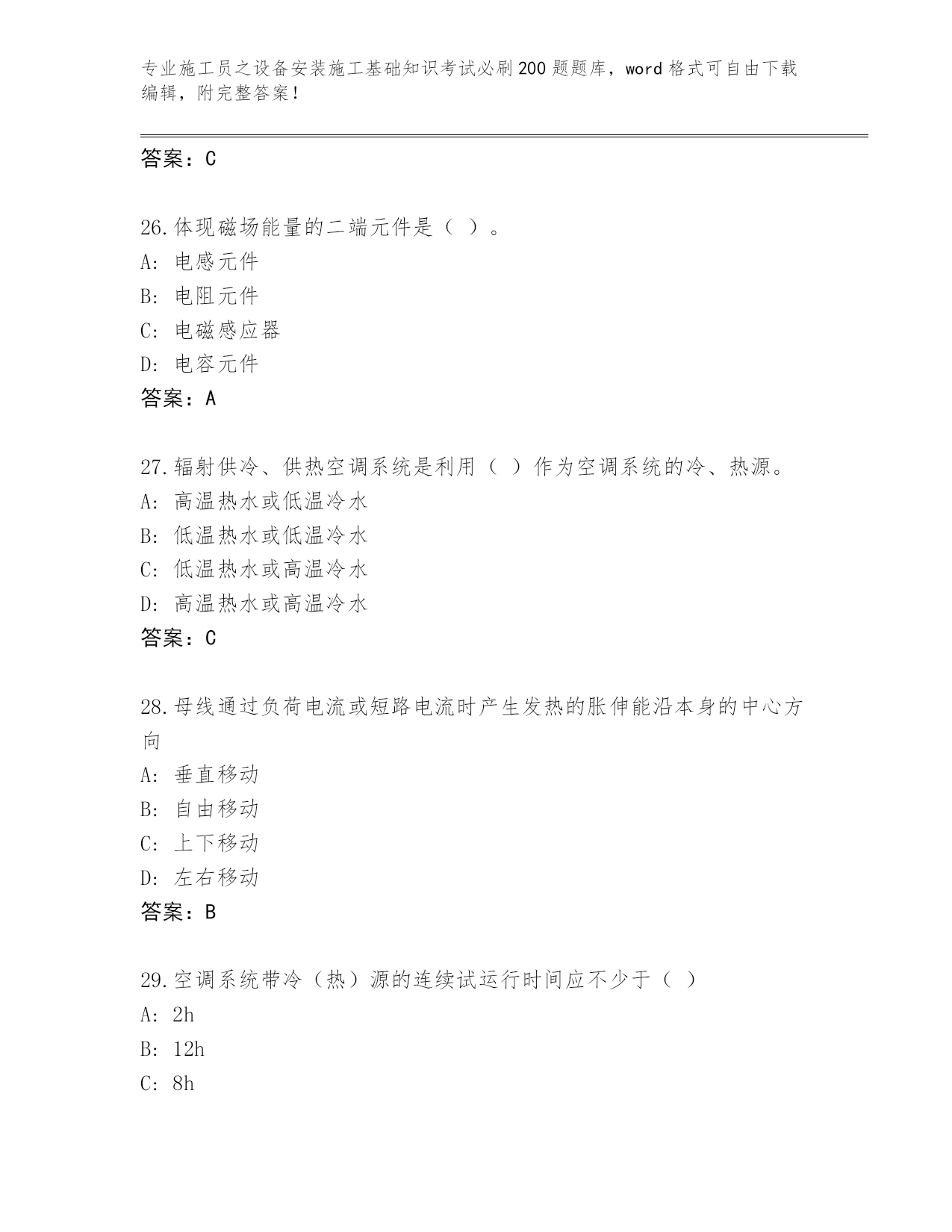 专业施工员之设备安装施工基础知识考试必刷200题题库，word格式可自由下载编辑，附完整答案！

答案：C

26.体现磁场能量的二端元件是（ ）。
A: 电感元件
B: 电阻元件
C: 电磁感应器
D: 电容元件
答案：A

27.辐射供冷、供热空调系统是利用（ ）作为空调系统的冷、热源。
A: 高温热水或低温冷水
B: 低温热水或低温冷水
C: 低温热水或高温冷水
D: 高温热水或高温冷水
答案：C

28.母线通过负荷电流或短路电流时产生发热的胀伸能沿本身的中心方向
A: 垂直移动
B: 自由移动
C: 上下移动
D: 左右移动
答案：B

29.空调系统带冷（热）源的连续试运行时间应不少于（ ）
A: 2h
B: 12h
C: 8h